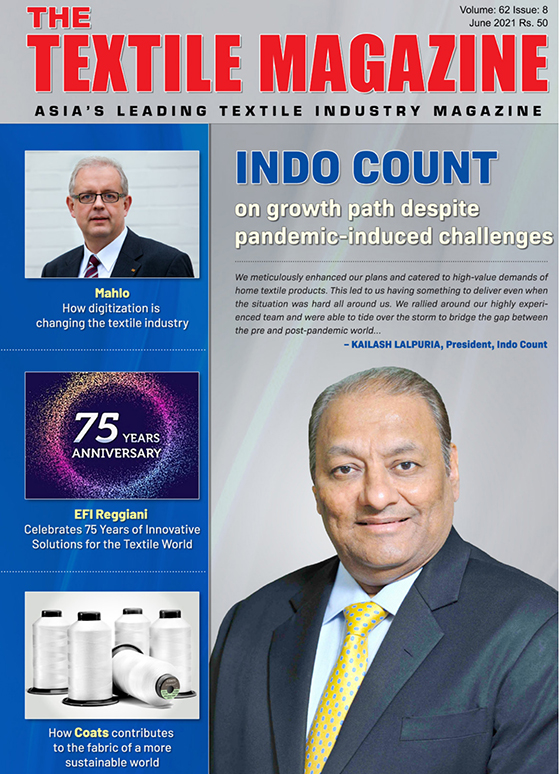 THE TEXTILE MAGAZINE

Volume: 62 Issue: 8
June 2021 Rs. 50

ASIA'S LEADING TEXTILE INDUSTRY MAGAZINE

Mahlo
How digitization is changing the textile industry

75 YEARS ANNIVERSARY

EFI Reggiani
Celebrates 75 Years of Innovative Solutions for the Textile World

How Coats contributes to the fabric of a more sustainable world

INDO COUNT
on growth path despite pandemic-induced challenges

We meticulously enhanced our plans and catered to high-value demands of home textile products. This led to us having something to deliver even when the situation was hard all around us. We rallied around our highly experienced team and were able to tide over the storm to bridge the gap between the pre and post-pandemic world...

– KAILASH LALPURIA, President, Indo Count